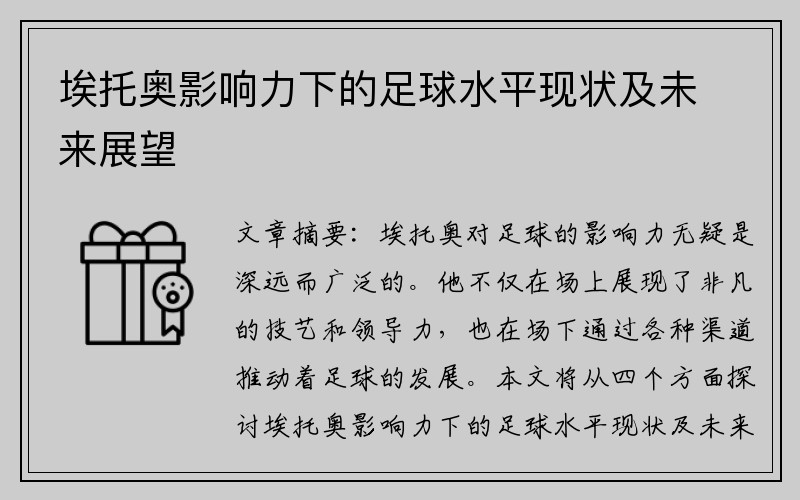 埃托奥影响力下的足球水平现状及未来展望

文章摘要：埃托奥对足球的影响力无疑是深远而广泛的。他不仅在场上展现了非凡的技艺和领导力，也在场下通过各种渠道推动着足球的发展。本文将从四个方面探讨埃托奥影响力下的足球水平现状及未来